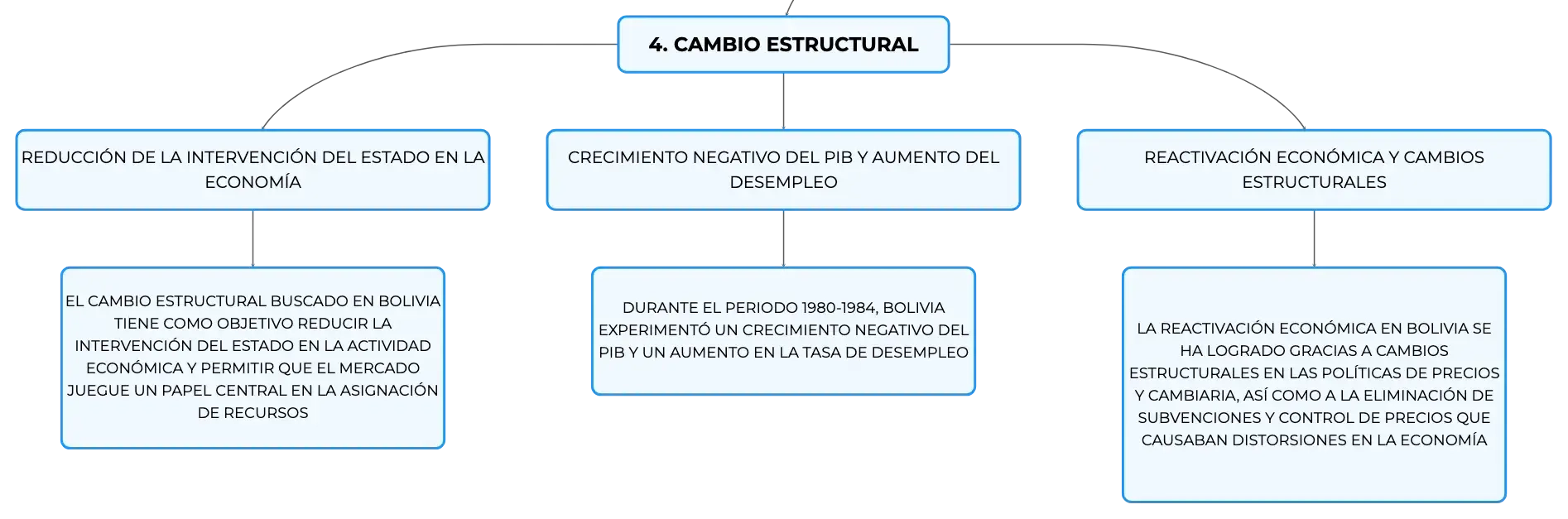 4. CAMBIO ESTRUCTURAL

REDUCCIÓN DE LA INTERVENCIÓN DEL ESTADO EN LA ECONOMÍA

EL CAMBIO ESTRUCTURAL BUSCADO EN BOLIVIA TIENE COMO OBJETIVO REDUCIR LA INTERVENCIÓN DEL ESTADO EN LA ACTIVIDAD ECONÓMICA Y PERMITIR QUE EL MERCADO JUEGUE UN PAPEL CENTRAL EN LA ASIGNACIÓN DE RECURSOS

CRECIMIENTO NEGATIVO DEL PIB Y AUMENTO DEL DESEMPLEO

DURANTE EL PERIODO 1980-1984, BOLIVIA EXPERIMENTÓ UN CRECIMIENTO NEGATIVO DEL PIB Y UN AUMENTO EN LA TASA DE DESEMPLEO

REACTIVACIÓN ECONÓMICA Y CAMBIOS ESTRUCTURALES

LA REACTIVACIÓN ECONÓMICA EN BOLIVIA SE HA LOGRADO GRACIAS A CAMBIOS ESTRUCTURALES EN LAS POLÍTICAS DE PRECIOS Y CAMBIARIA, ASÍ COMO A LA ELIMINACIÓN DE SUBVENCIONES Y CONTROL DE PRECIOS QUE CAUSABAN DISTORSIONES EN LA ECONOMÍA